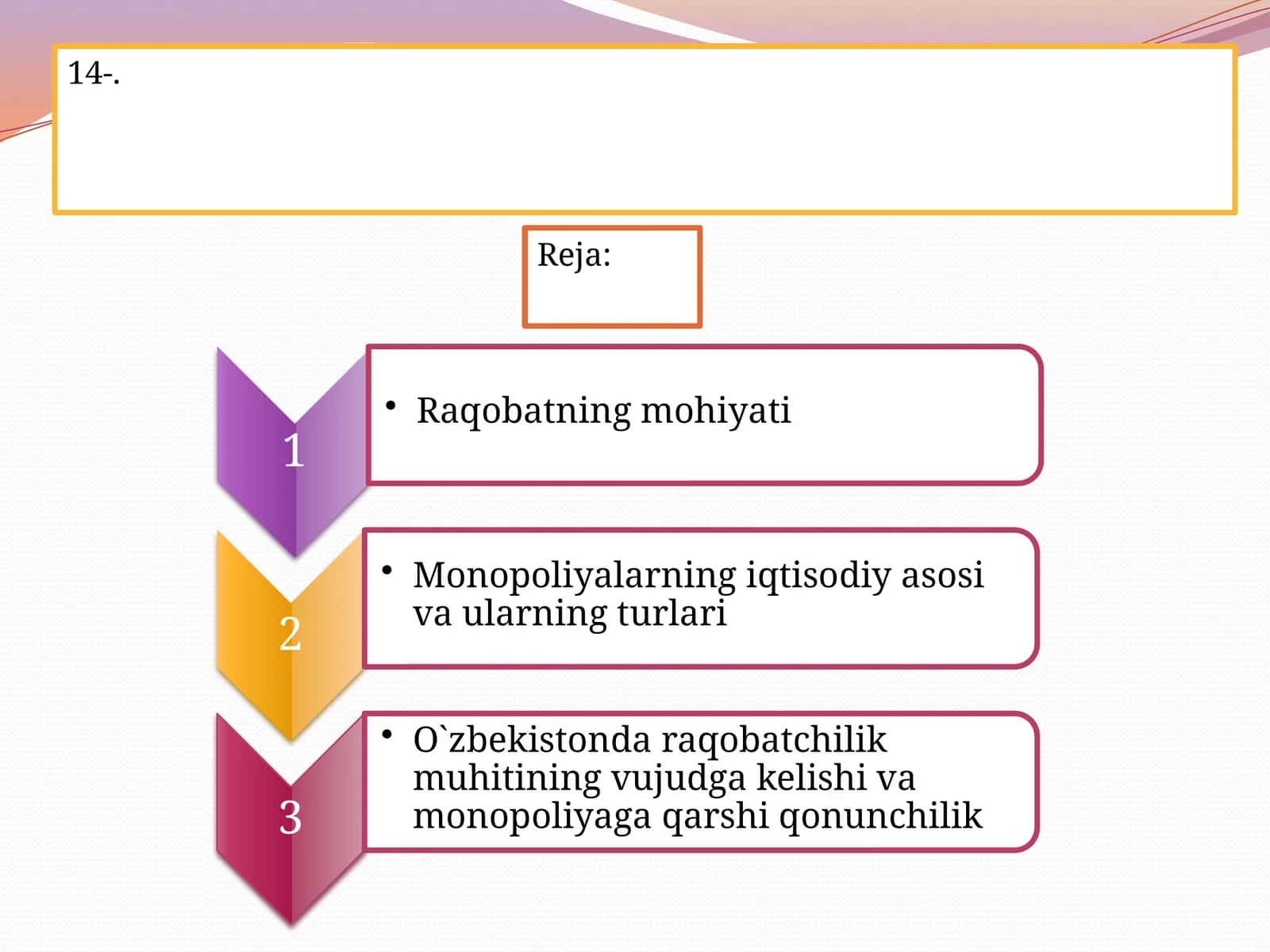 14-.

Reja:

1

• Raqobatning mohiyati

2

• Monopoliyalarning iqtisodiy asosi va ularning turlari

3

• O`zbekistonda raqobatchilik muhitining vujudga kelishi va monopoliyaga qarshi qonunchilik